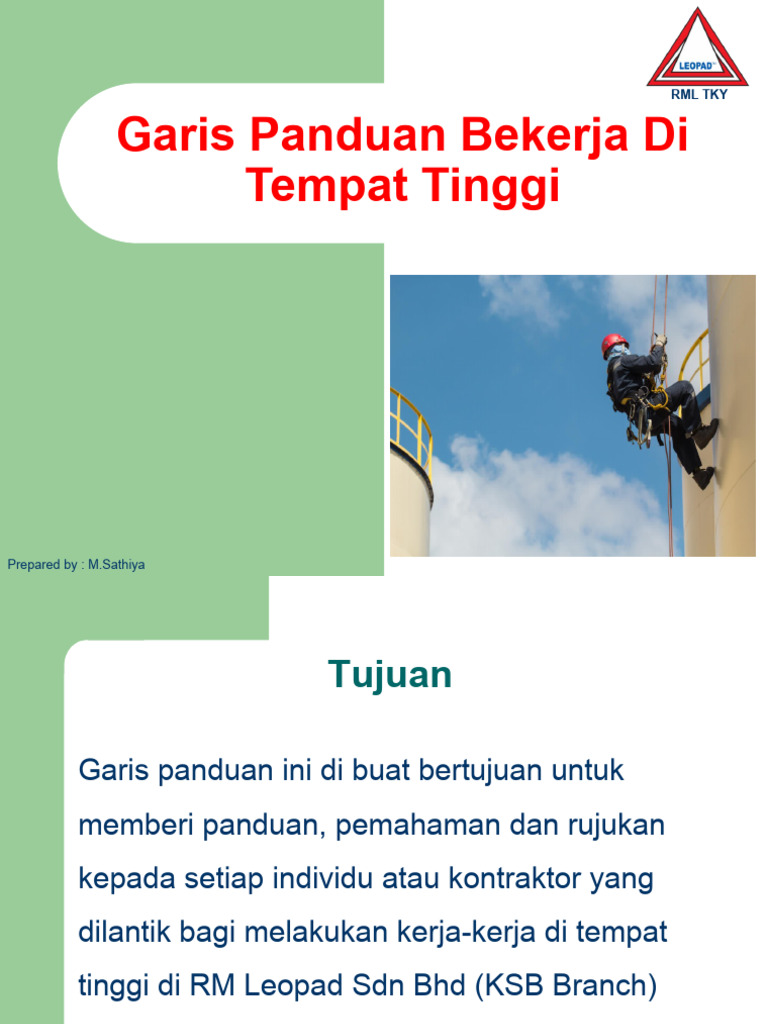 LEOPAD
RML TKY

Garis Panduan Bekerja Di Tempat Tinggi

Prepared by : M.Sathiya

Tujuan

Garis panduan ini di buat bertujuan untuk memberi panduan, pemahaman dan rujukan kepada setiap individu atau kontraktor yang dilantik bagi melakukan kerja-kerja di tempat tinggi di RM Leopad Sdn Bhd (KSB Branch)